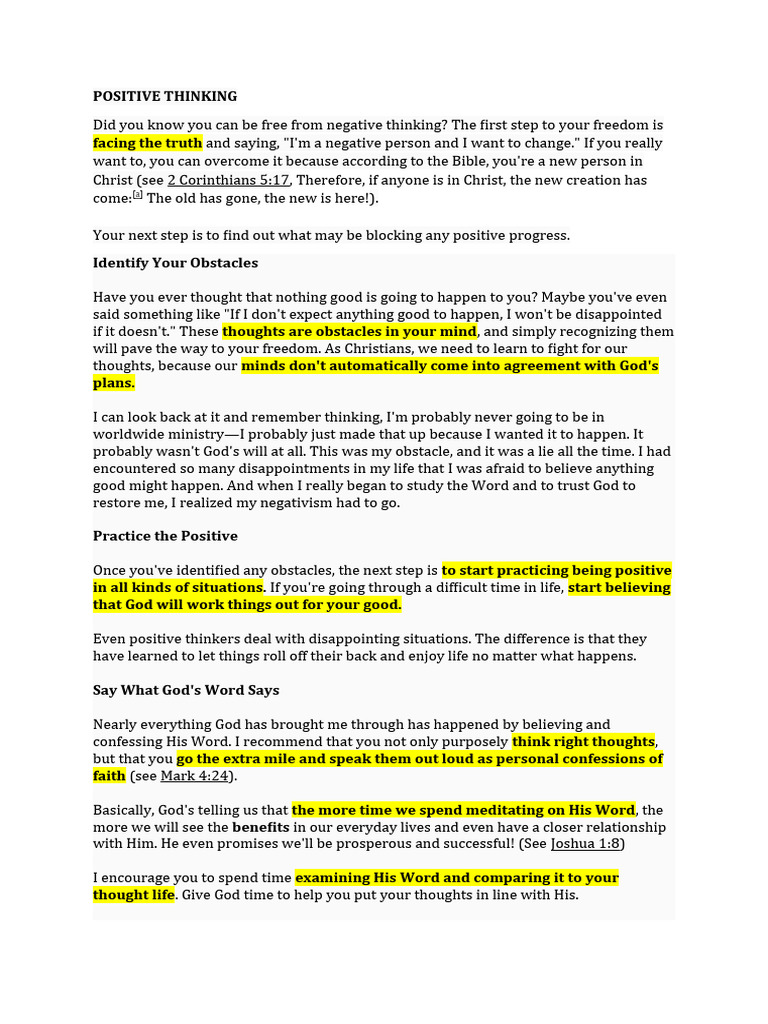 POSITIVE THINKING

Did you know you can be free from negative thinking? The first step to your freedom is facing the truth and saying, "I'm a negative person and I want to change." If you really want to, you can overcome it because according to the Bible, you're a new person in Christ (see 2 Corinthians 5:17, Therefore, if anyone is in Christ, the new creation has come:[a] The old has gone, the new is here!).

Your next step is to find out what may be blocking any positive progress.

Identify Your Obstacles

Have you ever thought that nothing good is going to happen to you? Maybe you've even said something like "If I don't expect anything good to happen, I won't be disappointed if it doesn't." These thoughts are obstacles in your mind, and simply recognizing them will pave the way to your freedom. As Christians, we need to learn to fight for our thoughts, because our minds don't automatically come into agreement with God's plans.

I can look back at it and remember thinking, I'm probably never going to be in worldwide ministry—I probably just made that up because I wanted it to happen. It probably wasn't God's will at all. This was my obstacle, and it was a lie all the time. I had encountered so many disappointments in my life that I was afraid to believe anything good might happen. And when I really began to study the Word and to trust God to restore me, I realized my negativism had to go.

Practice the Positive

Once you've identified any obstacles, the next step is to start practicing being positive in all kinds of situations. If you're going through a difficult time in life, start believing that God will work things out for your good.

Even positive thinkers deal with disappointing situations. The difference is that they have learned to let things roll off their back and enjoy life no matter what happens.

Say What God's Word Says

Nearly everything God has brought me through has happened by believing and confessing His Word. I recommend that you not only purposely think right thoughts, but that you go the extra mile and speak them out loud as personal confessions of faith (see Mark 4:24).

Basically, God's telling us that the more time we spend meditating on His Word, the more we will see the benefits in our everyday lives and even have a closer relationship with Him. He even promises we'll be prosperous and successful! (See Joshua 1:8)

I encourage you to spend time examining His Word and comparing it to your thought life. Give God time to help you put your thoughts in line with His.